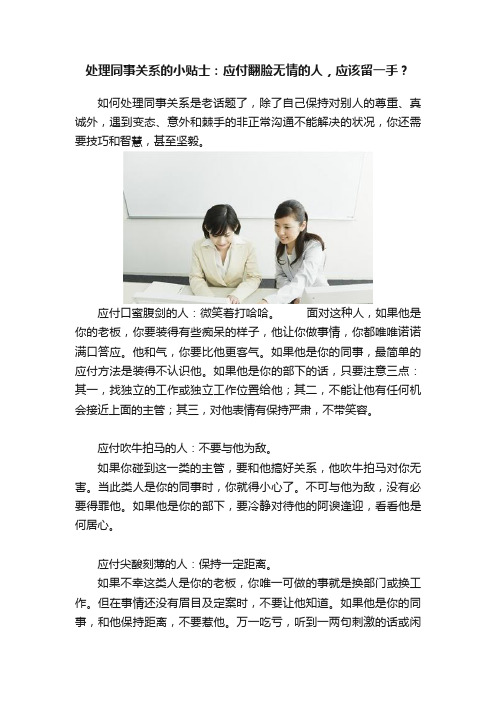 处理同事关系的小贴士：应付翻脸无情的人，应该留一手？

如何处理同事关系是老话题了，除了自己保持对别人的尊重、真诚外，遇到变态、意外和棘手的非正常沟通不能解决的状况，你还需要技巧和智慧，甚至坚毅。

应付口蜜腹剑的人：微笑着打哈哈。　　面对这种人，如果他是你的老板，你要装得有些痴呆的样子，他让你做事情，你都唯唯诺诺满口答应。他和气，你要比他更客气。如果他是你的同事，最简单的应付方法是装得不认识他。如果他是你的部下的话，只要注意三点：其一，找独立的工作或独立工作位置给他；其二，不能让他有任何机会接近上面的主管；其三，对他表情有保持严肃，不带笑容。

应付吹牛拍马的人：不要与他为敌。

如果你碰到这一类的主管，要和他搞好关系，他吹牛拍马对你无害。当此类人是你的同事时，你就得小心了。不可与他为敌，没有必要得罪他。如果他是你的部下，要冷静对待他的阿谀逢迎，看看他是何居心。

应付尖酸刻薄的人：保持一定距离。

如果不幸这类人是你的老板，你唯一可做的事就是换部门或换工作。但在事情还没有眉目及定案时，不要让他知道。如果他是你的同事，和他保持距离，不要惹他。万一吃亏，听到一两句刺激的话或闲